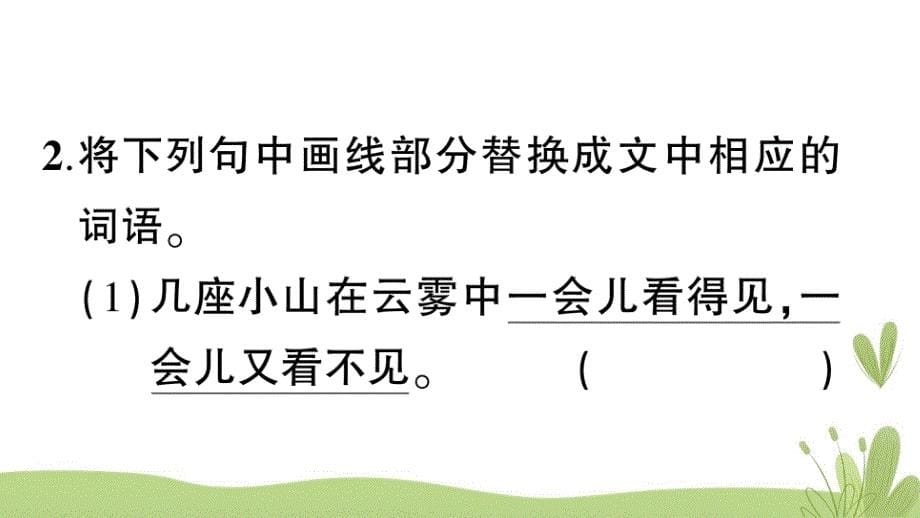 2.将下列句中画线部分替换成文中相应的词语。

(1)几座小山在云雾中一会儿看得见,一会儿又看不见。 (　　　　)